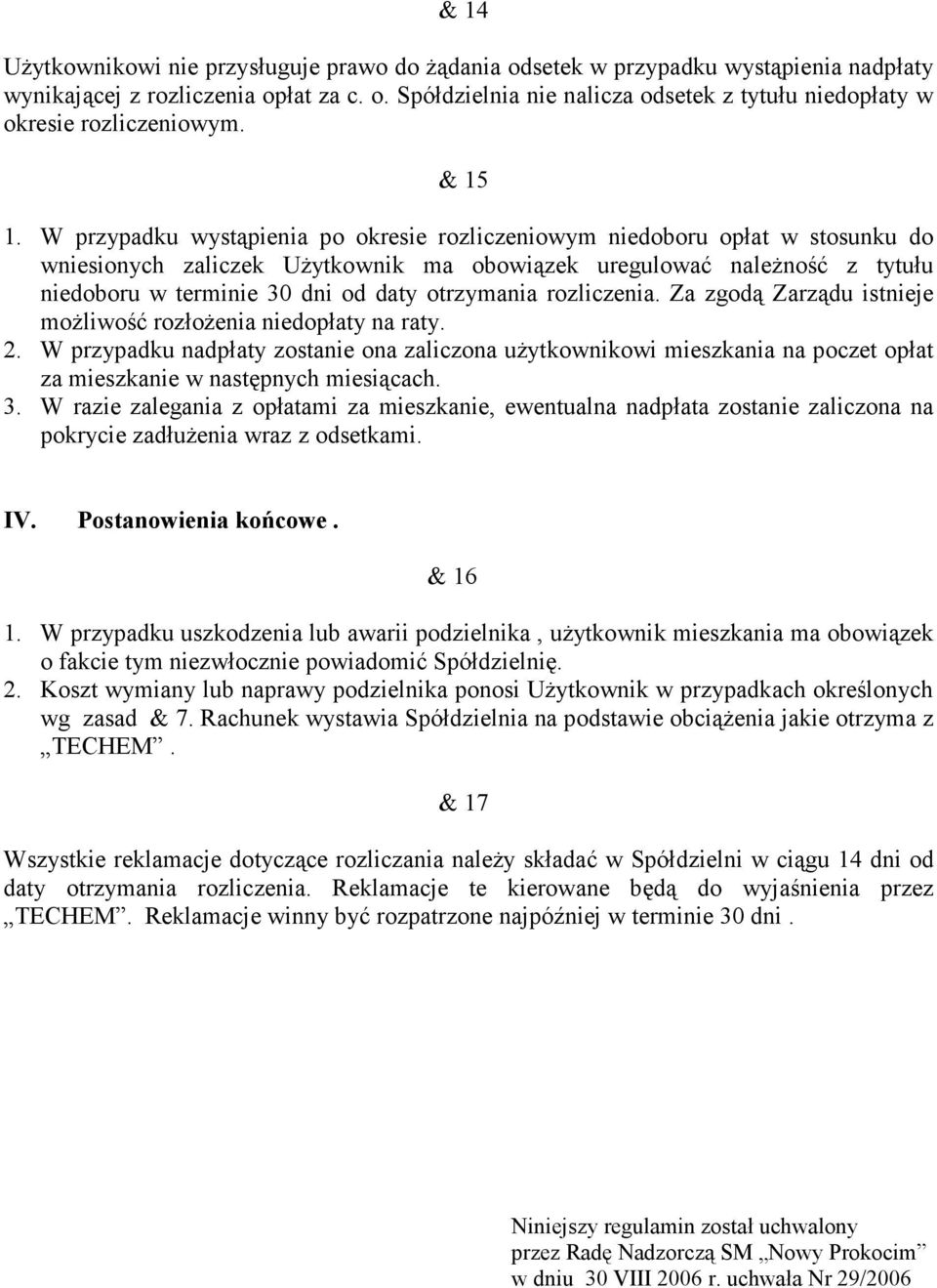 & 14

Użytkownikowi nie przysługuje prawo do żądania odsetek w przypadku wystąpienia nadpłaty wynikającej z rozliczenia opłat za c. o. Spółdzielnia nie nalicza odsetek z tytułu niedopłaty w okresie rozliczeniowym.

& 15

1. W przypadku wystąpienia po okresie rozliczeniowym niedoboru opłat w stosunku do wniesionych zaliczek Użytkownik ma obowiązek uregulować należność z tytułu niedoboru w terminie 30 dni od daty otrzymania rozliczenia. Za zgodą Zarządu istnieje możliwość rozłożenia niedopłaty na raty.
2. W przypadku nadpłaty zostanie ona zaliczona użytkownikowi mieszkania na poczet opłat za mieszkanie w następnych miesiącach.
3. W razie zalegania z opłatami za mieszkanie, ewentualna nadpłata zostanie zaliczona na pokrycie zadłużenia wraz z odsetkami.

IV. Postanowienia końcowe .

& 16

1. W przypadku uszkodzenia lub awarii podzielnika , użytkownik mieszkania ma obowiązek o fakcie tym niezwłocznie powiadomić Spółdzielnię.
2. Koszt wymiany lub naprawy podzielnika ponosi Użytkownik w przypadkach określonych wg zasad & 7. Rachunek wystawia Spółdzielnia na podstawie obciążenia jakie otrzyma z „TECHEM”.

& 17

Wszystkie reklamacje dotyczące rozliczania należy składać w Spółdzielni w ciągu 14 dni od daty otrzymania rozliczenia. Reklamacje te kierowane będą do wyjaśnienia przez „TECHEM”. Reklamacje winny być rozpatrzone najpóźniej w terminie 30 dni .

Niniejszy regulamin został uchwalony
przez Radę Nadzorczą SM „Nowy Prokocim”
w dniu 30 VIII 2006 r. uchwała Nr 29/2006